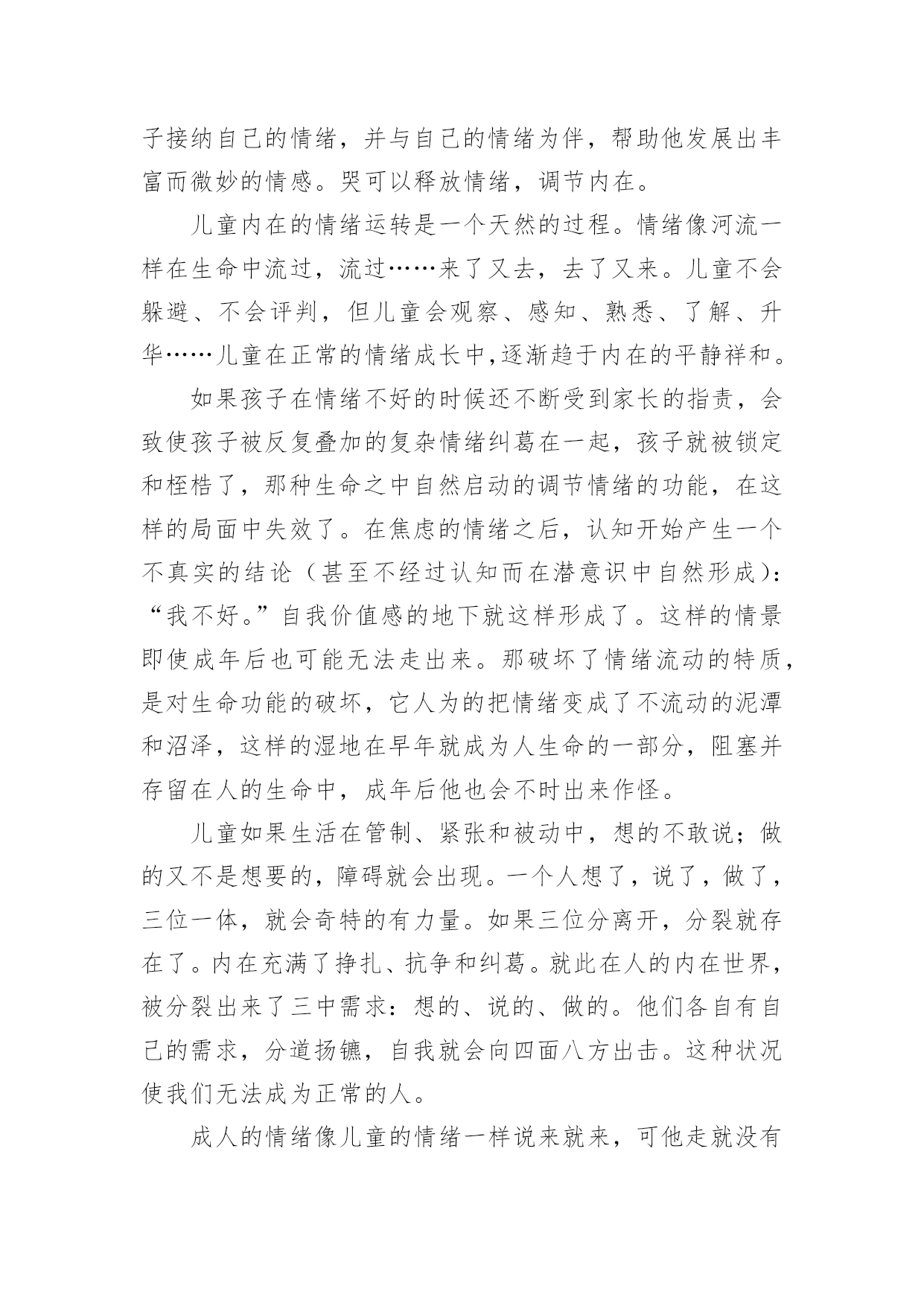 子接纳自己的情绪，并与自己的情绪为伴，帮助他发展出丰富而微妙的情感。哭可以释放情绪，调节内在。

儿童内在的情绪运转是一个天然的过程。情绪像河流一样在生命中流过，流过……来了又去，去了又来。儿童不会躲避、不会评判，但儿童会观察、感知、熟悉、了解、升华……儿童在正常的情绪成长中,逐渐趋于内在的平静祥和。

如果孩子在情绪不好的时候还不断受到家长的指责，会致使孩子被反复叠加的复杂情绪纠葛在一起，孩子就被锁定和桎梏了，那种生命之中自然启动的调节情绪的功能，在这样的局面中失效了。在焦虑的情绪之后，认知开始产生一个不真实的结论（甚至不经过认知而在潜意识中自然形成）：“我不好。”自我价值感的地下就这样形成了。这样的情景即使成年后也可能无法走出来。那破坏了情绪流动的特质，是对生命功能的破坏，它人为的把情绪变成了不流动的泥潭和沼泽，这样的湿地在早年就成为人生命的一部分，阻塞并存留在人的生命中，成年后他也会不时出来作怪。

儿童如果生活在管制、紧张和被动中，想的不敢说；做的又不是想要的，障碍就会出现。一个人想了，说了，做了，三位一体，就会奇特的有力量。如果三位分离开，分裂就存在了。内在充满了挣扎、抗争和纠葛。就此在人的内在世界，被分裂出来了三中需求：想的、说的、做的。他们各自有自己的需求，分道扬镳，自我就会向四面八方出击。这种状况使我们无法成为正常的人。

成人的情绪像儿童的情绪一样说来就来，可他走就没有